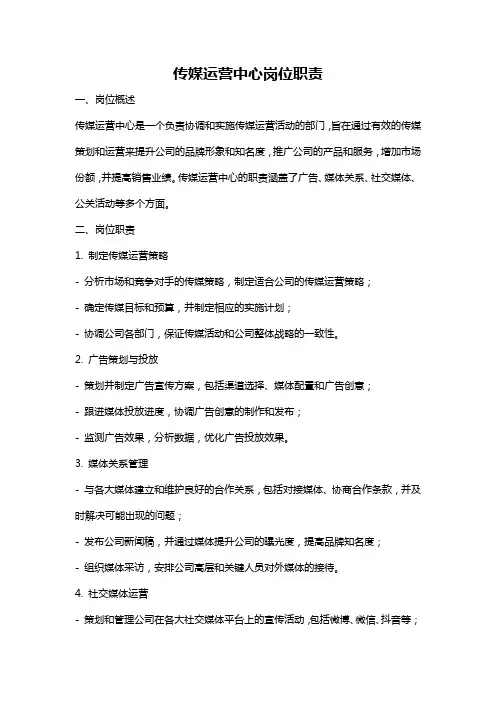 传媒运营中心岗位职责

一、岗位概述

传媒运营中心是一个负责协调和实施传媒运营活动的部门，旨在通过有效的传媒策划和运营来提升公司的品牌形象和知名度，推广公司的产品和服务，增加市场份额，并提高销售业绩。传媒运营中心的职责涵盖了广告、媒体关系、社交媒体、公关活动等多个方面。

二、岗位职责

1. 制定传媒运营策略

- 分析市场和竞争对手的传媒策略，制定适合公司的传媒运营策略；

- 确定传媒目标和预算，并制定相应的实施计划；

- 协调公司各部门，保证传媒活动和公司整体战略的一致性。

2. 广告策划与投放

- 策划并制定广告宣传方案，包括渠道选择、媒体配置和广告创意；

- 跟进媒体投放进度，协调广告创意的制作和发布；

- 监测广告效果，分析数据，优化广告投放效果。

3. 媒体关系管理

- 与各大媒体建立和维护良好的合作关系，包括对接媒体、协商合作条款，并及时解决可能出现的问题；

- 发布公司新闻稿，并通过媒体提升公司的曝光度，提高品牌知名度；

- 组织媒体采访，安排公司高层和关键人员对外媒体的接待。

4. 社交媒体运营

- 策划和管理公司在各大社交媒体平台上的宣传活动，包括微博、微信、抖音等；